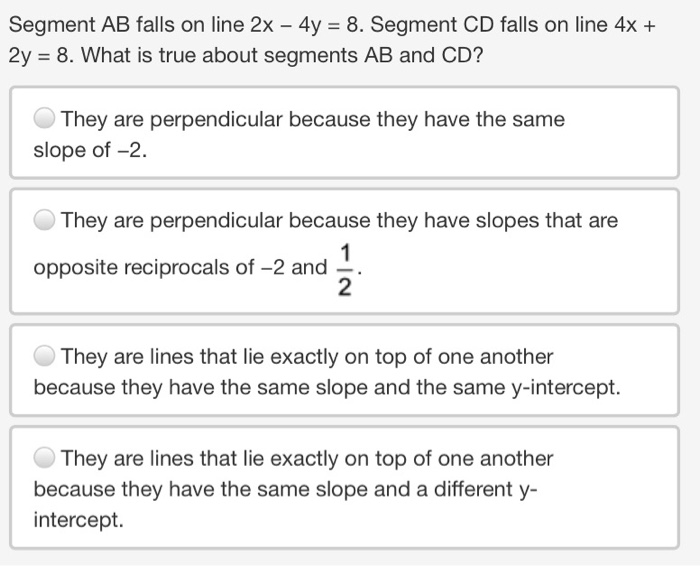 Segment AB falls on line $2x - 4y = 8$. Segment CD falls on line $4x + 2y = 8$. What is true about segments AB and CD?

They are perpendicular because they have the same slope of $-2$.

They are perpendicular because they have slopes that are opposite reciprocals of $-2$ and $\frac{1}{2}$.

They are lines that lie exactly on top of one another because they have the same slope and the same y-intercept.

They are lines that lie exactly on top of one another because they have the same slope and a different y-intercept.